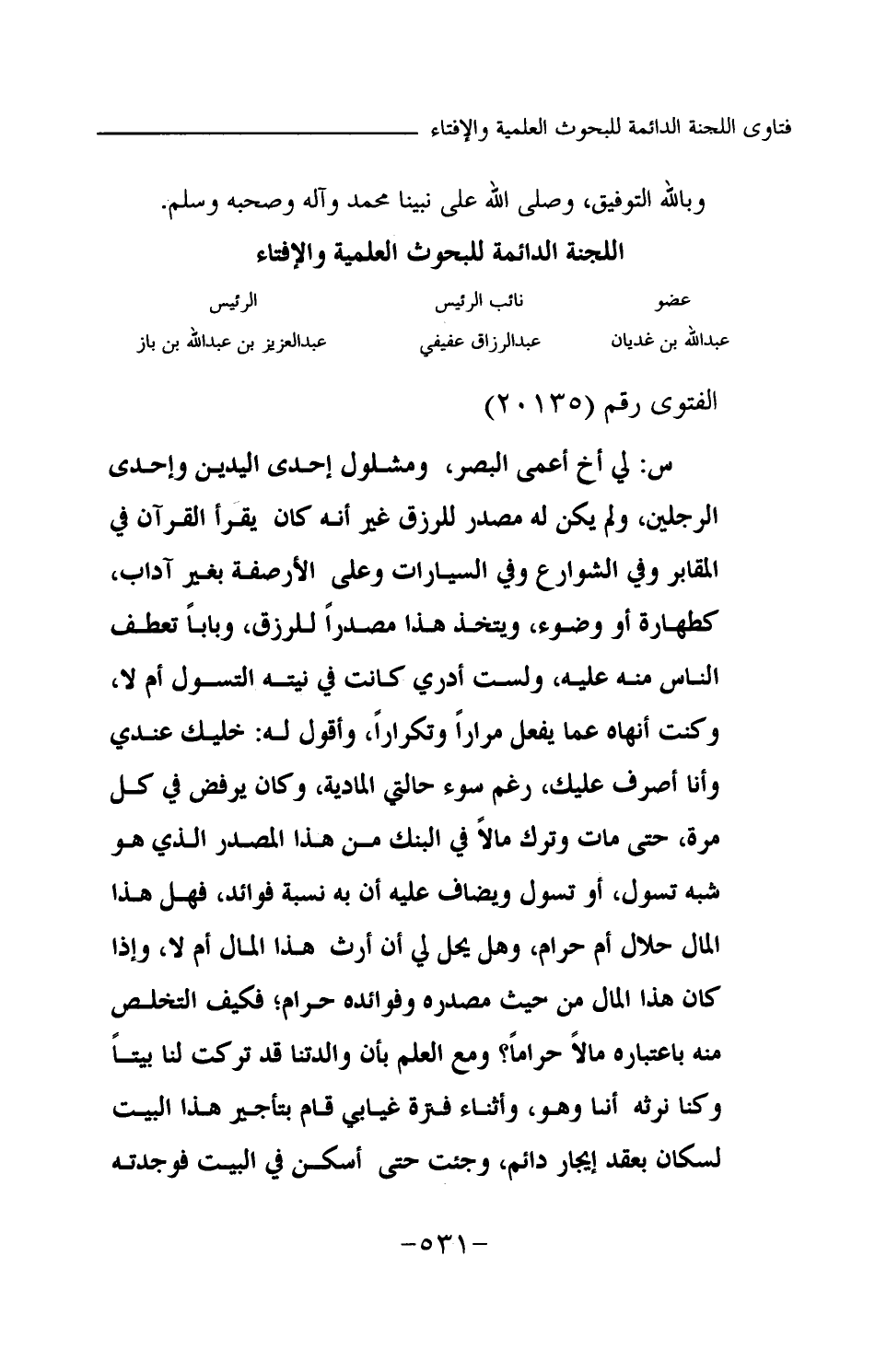 فتاوى اللجنة الدائمة للبحوث العلمية والإفتاء

وبالله التوفيق، وصلى الله على نبينا محمد وآله وصحبه وسلم.

اللجنة الدائمة للبحوث العلمية والإفتاء

| عضو | نائب الرئيس | الرئيس |
|---|---|---|
| عبدالله بن غديان | عبدالرزاق عفيفي | عبدالعزيز بن عبدالله بن باز |

الفتوى رقم (٢٠١٣٥)

س: لي أخ أعمى البصر، ومشلول إحدى اليدين وإحدى الرجلين، ولم يكن له مصدر للرزق غير أنه كان يقرأ القرآن في المقابر وفي الشوارع وفي السيارات وعلى الأرصفة بغير آداب، كطهارة أو وضوء، ويتخذ هذا مصدراً للرزق، وباباً تعطف الناس منه عليه، ولست أدري كانت في نيته التسول أم لا، وكنت أنهاه عما يفعل مراراً وتكراراً، وأقول له: خليك عندي وأنا أصرف عليك، رغم سوء حالتي المادية، وكان يرفض في كل مرة، حتى مات وترك مالاً في البنك من هذا المصدر الذي هو شبه تسول، أو تسول ويضاف عليه أن به نسبة فوائد، فهل هذا المال حلال أم حرام، وهل يحل لي أن أرث هذا المال أم لا، وإذا كان هذا المال من حيث مصدره وفوائده حرام؛ فكيف التخلص منه باعتباره مالاً حراماً؟ ومع العلم بأن والدتنا قد تركت لنا بيتاً وكنا نرثه أنا وهو، وأثناء فترة غيابي قام بتأجير هذا البيت لسكان بعقد إيجار دائم، وجئت حتى أسكن في البيت فوجدته

-٥٣١-